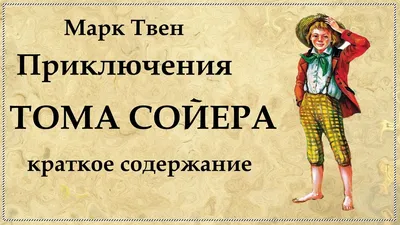 Марк Твен
Приключения
ТОМА СОЙЕРА
краткое содержание